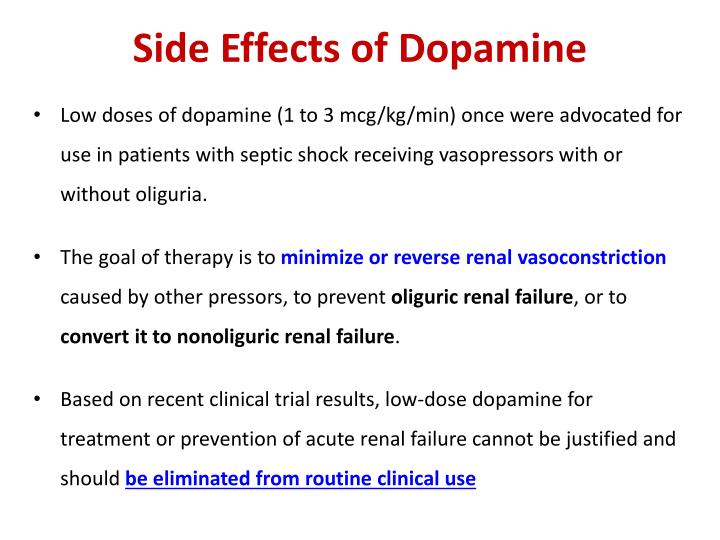 Side Effects of Dopamine

• Low doses of dopamine (1 to 3 mcg/kg/min) once were advocated for use in patients with septic shock receiving vasopressors with or without oliguria.

• The goal of therapy is to minimize or reverse renal vasoconstriction caused by other pressors, to prevent oliguric renal failure, or to convert it to nonoliguric renal failure.

• Based on recent clinical trial results, low-dose dopamine for treatment or prevention of acute renal failure cannot be justified and should be eliminated from routine clinical use